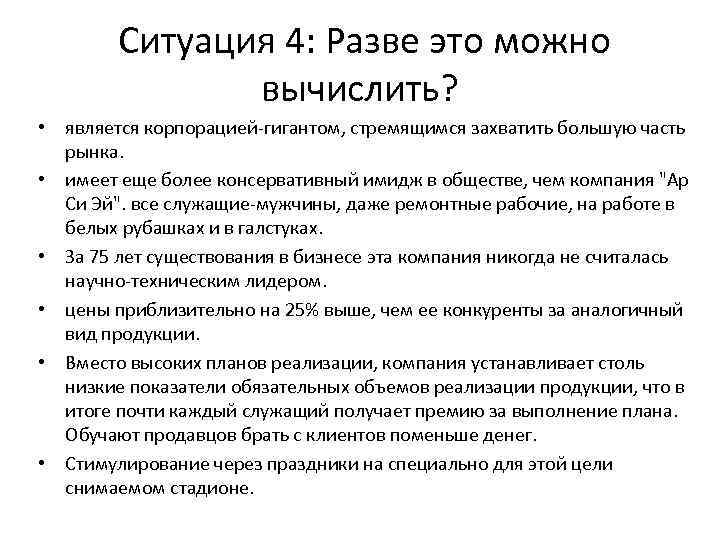 Ситуация 4: Разве это можно вычислить?

• является корпорацией-гигантом, стремящимся захватить большую часть рынка.

• имеет еще более консервативный имидж в обществе, чем компания "Ар Си Эй". все служащие-мужчины, даже ремонтные рабочие, на работе в белых рубашках и в галстуках.

• За 75 лет существования в бизнесе эта компания никогда не считалась научно-техническим лидером.

• цены приблизительно на 25% выше, чем ее конкуренты за аналогичный вид продукции.

• Вместо высоких планов реализации, компания устанавливает столь низкие показатели обязательных объемов реализации продукции, что в итоге почти каждый служащий получает премию за выполнение плана. Обучают продавцов брать с клиентов поменьше денег.

• Стимулирование через праздники на специально для этой цели снимаемом стадионе.